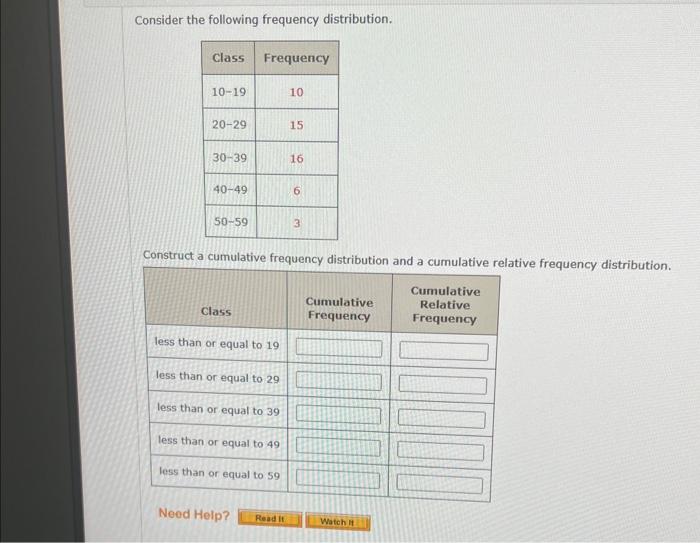 Consider the following frequency distribution.

| Class | Frequency |
|---|---|
| 10-19 | 10 |
| 20-29 | 15 |
| 30-39 | 16 |
| 40-49 | 6 |
| 50-59 | 3 |

Construct a cumulative frequency distribution and a cumulative relative frequency distribution.

| Class | Cumulative Frequency | Cumulative Relative Frequency |
|---|---|---|
| less than or equal to 19 | | |
| less than or equal to 29 | | |
| less than or equal to 39 | | |
| less than or equal to 49 | | |
| less than or equal to 59 | | |

Need Help? Read It Watch It